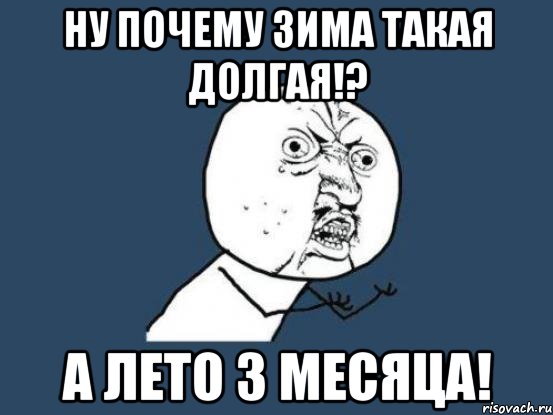 НУ ПОЧЕМУ ЗИМА ТАКАЯ ДОЛГАЯ!?

А ЛЕТО 3 МЕСЯЦА!

risovach.ru